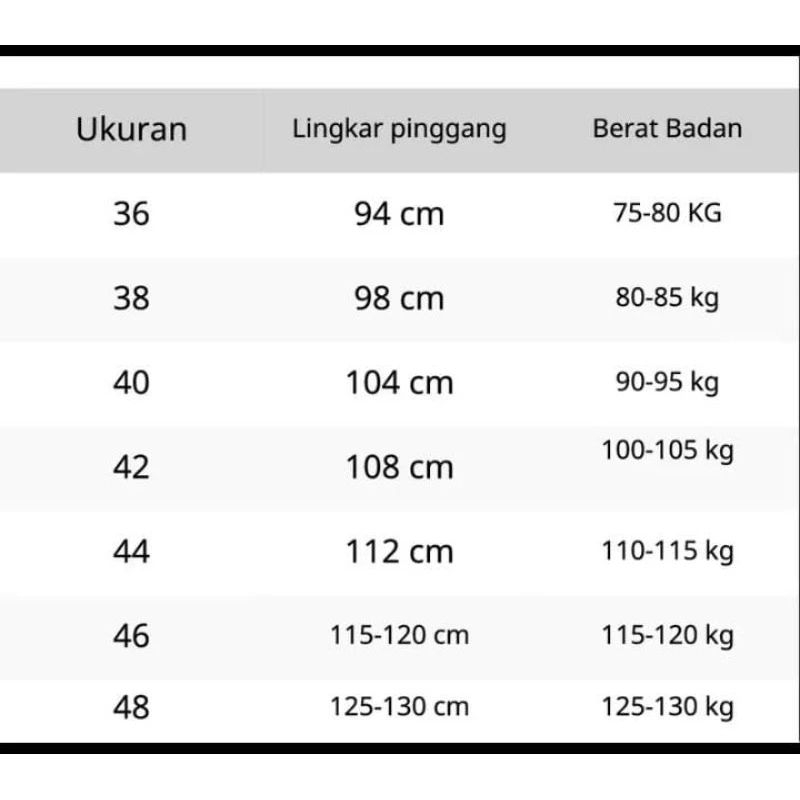 | Ukuran | Lingkar pinggang | Berat Badan |
|---|---|---|
| 36 | 94 cm | 75-80 KG |
| 38 | 98 cm | 80-85 kg |
| 40 | 104 cm | 90-95 kg |
| 42 | 108 cm | 100-105 kg |
| 44 | 112 cm | 110-115 kg |
| 46 | 115-120 cm | 115-120 kg |
| 48 | 125-130 cm | 125-130 kg |